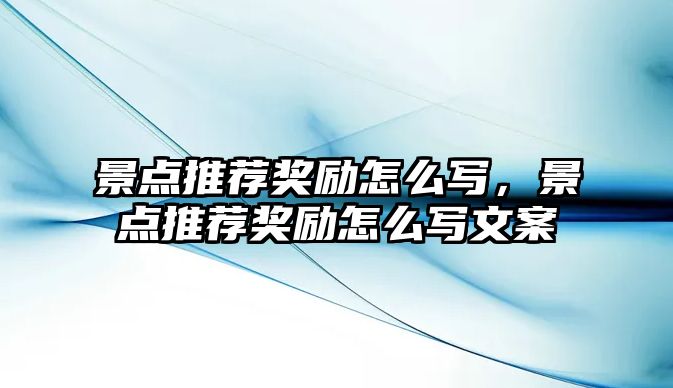 景点推荐奖励怎么写，景点推荐奖励怎么写文案